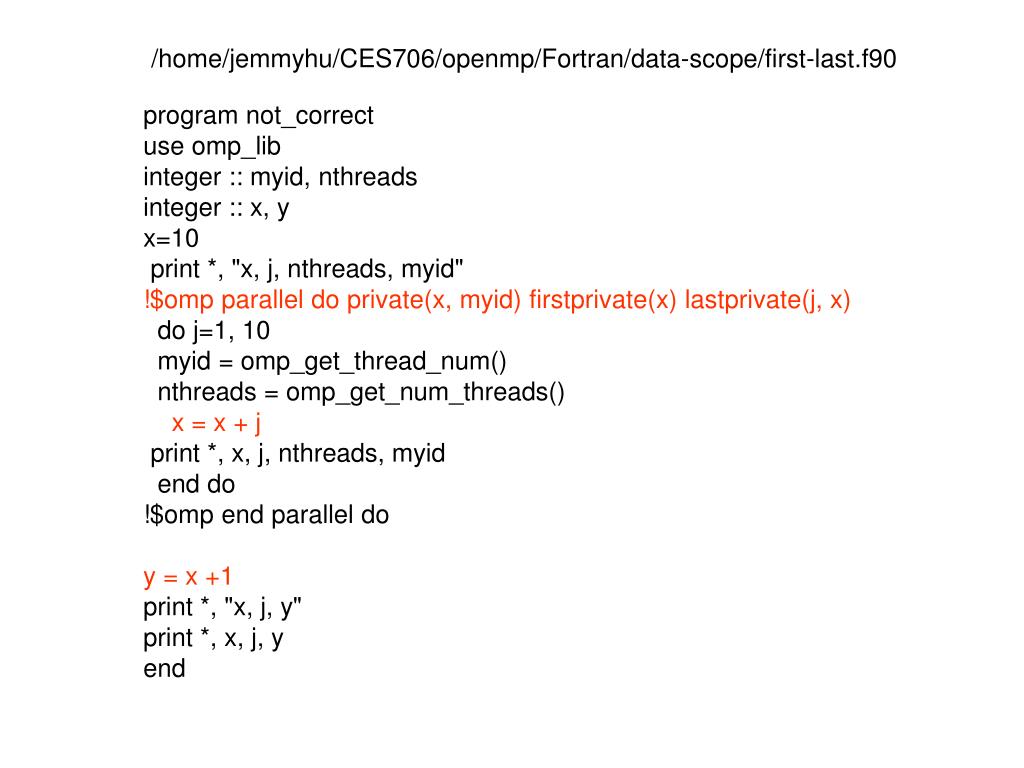 /home/jemmyhu/CES706/openmp/Fortran/data-scope/first-last.f90

program not_correct
use omp_lib
integer :: myid, nthreads
integer :: x, y
x=10
print *, "x, j, nthreads, myid"
!$omp parallel do private(x, myid) firstprivate(x) lastprivate(j, x)
do j=1, 10
myid = omp_get_thread_num()
nthreads = omp_get_num_threads()
x = x + j
print *, x, j, nthreads, myid
end do
!$omp end parallel do

y = x +1
print *, "x, j, y"
print *, x, j, y
end